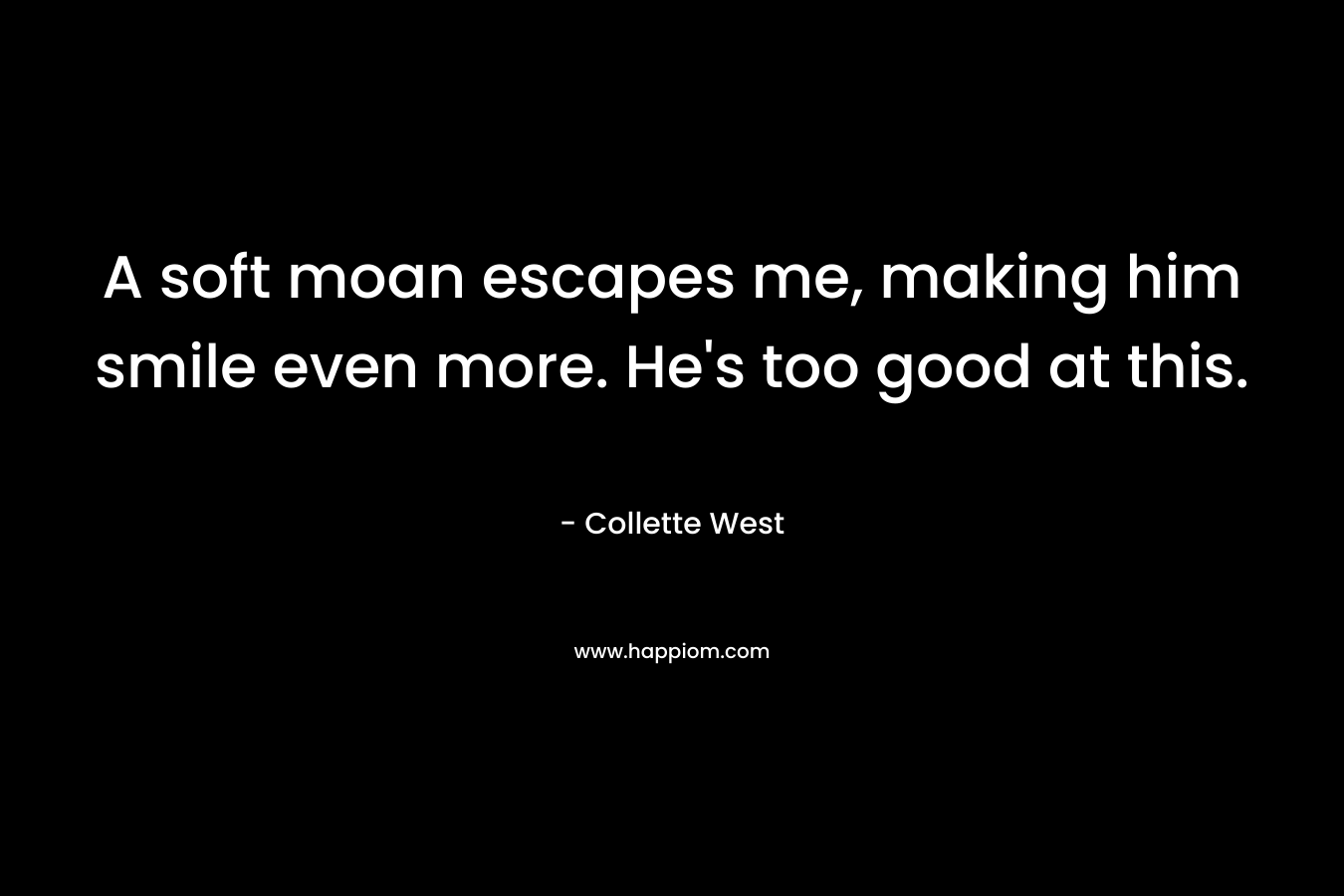 A soft moan escapes me, making him smile even more. He's too good at this.

- Collette West

www.happiom.com